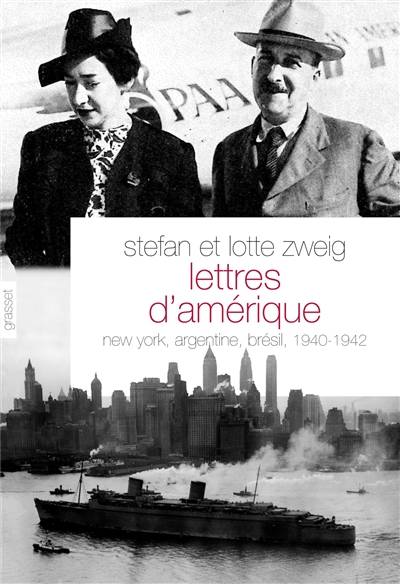 PAA

stefan et lotte zweig
lettres d'amérique
new york, argentine, brésil, 1940-1942

grasset